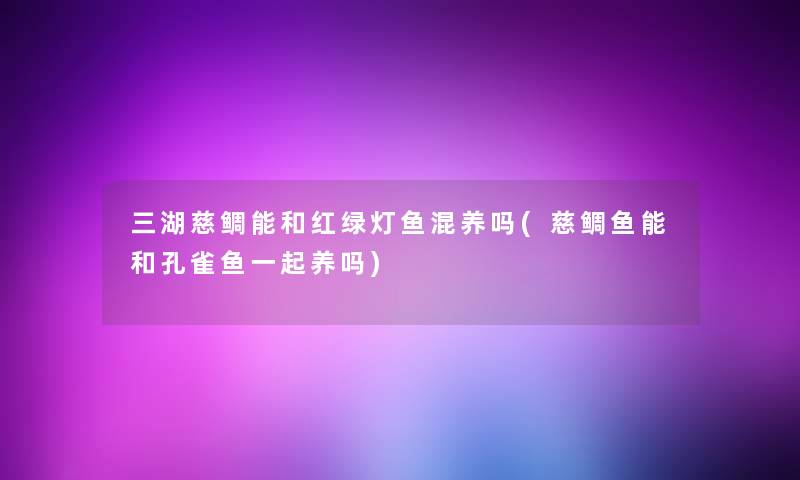 三湖慈鲷能和红绿灯鱼混养吗(慈鲷鱼能和孔雀鱼一起养吗)